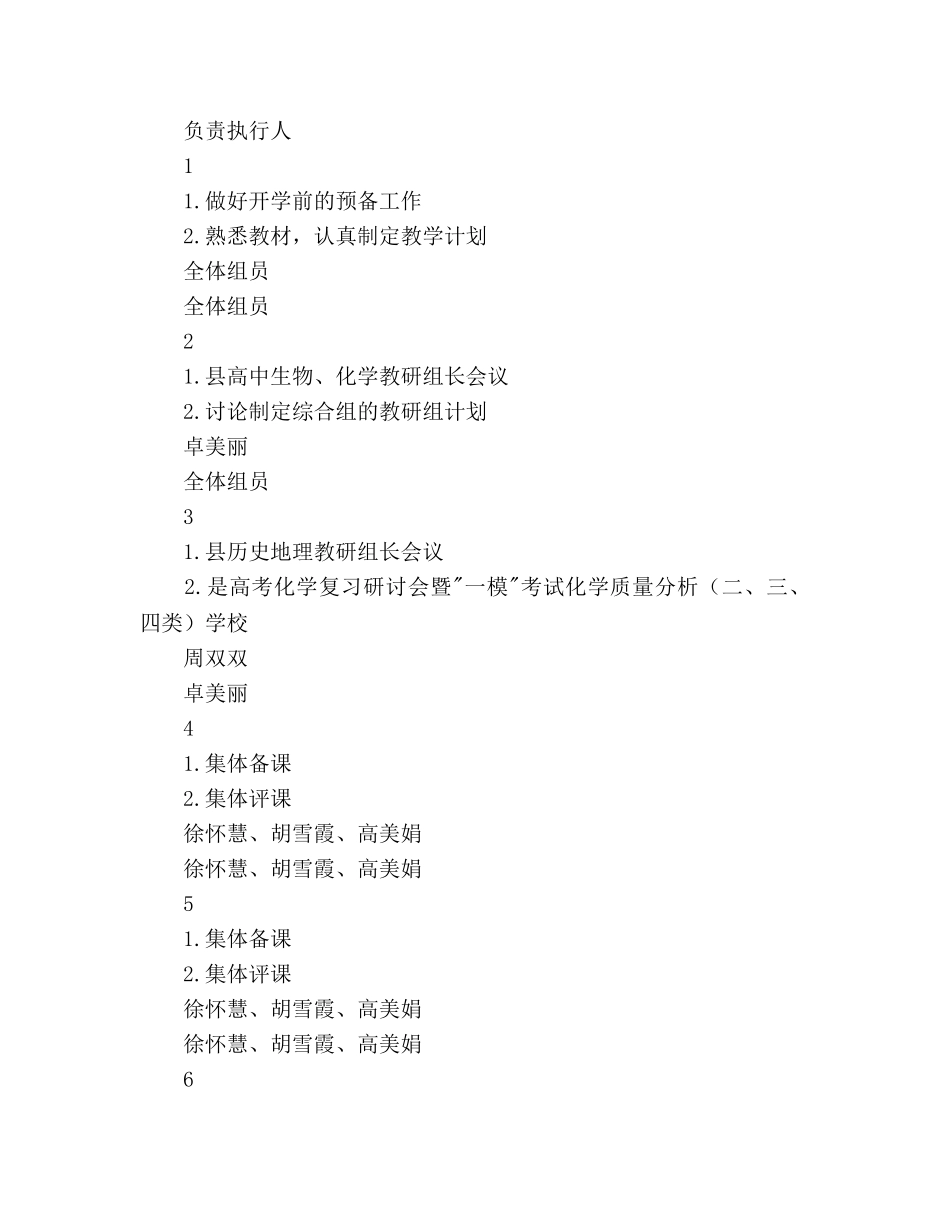 负责执行人

1

1.做好开学前的预备工作

2.熟悉教材，认真制定教学计划

全体组员

全体组员

2

1.县高中生物、化学教研组长会议

2.讨论制定综合组的教研组计划

卓美丽

全体组员

3

1.县历史地理教研组长会议

2.是高考化学复习研讨会暨"一模"考试化学质量分析（二、三、四类）学校

周双双

卓美丽

4

1.集体备课

2.集体评课

徐怀慧、胡雪霞、高美娟

徐怀慧、胡雪霞、高美娟

5

1.集体备课

2.集体评课

徐怀慧、胡雪霞、高美娟

徐怀慧、胡雪霞、高美娟

6